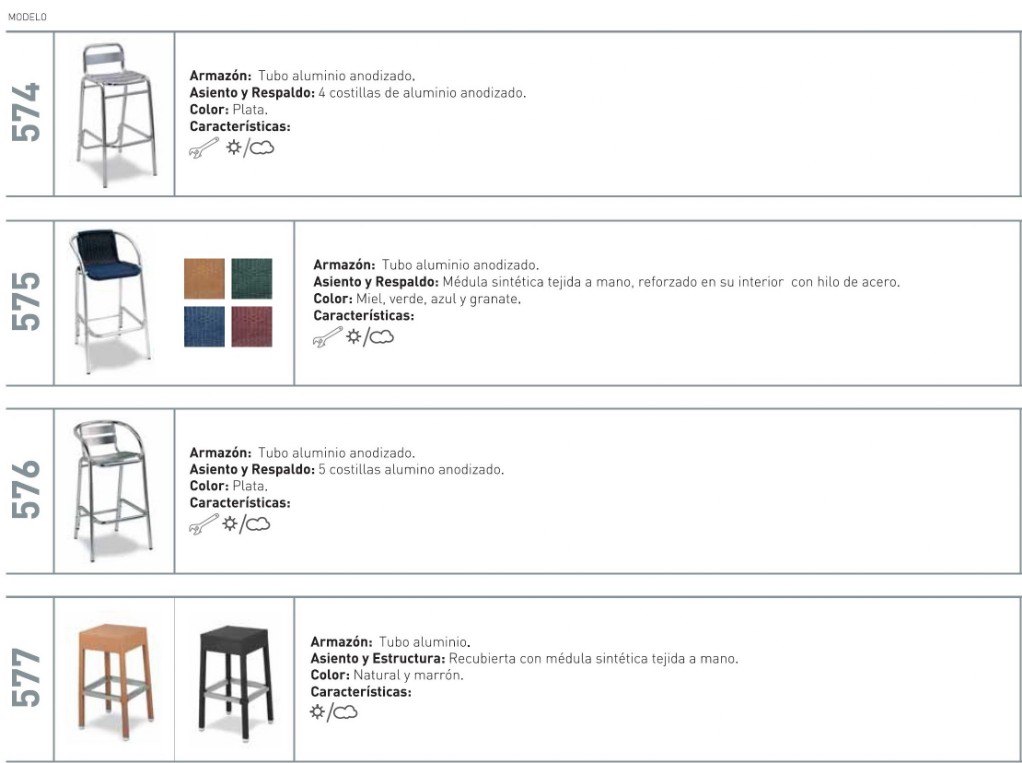 MODELO

574

Armazón: Tubo aluminio anodizado.
Asiento y Respaldo: 4 costillas de aluminio anodizado.
Color: Plata.
Características:

575

Armazón: Tubo aluminio anodizado.
Asiento y Respaldo: Médula sintética tejida a mano, reforzado en su interior con hilo de acero.
Color: Miel, verde, azul y granate.
Características:

576

Armazón: Tubo aluminio anodizado.
Asiento y Respaldo: 5 costillas alumino anodizado.
Color: Plata.
Características:

577

Armazón: Tubo aluminio.
Asiento y Estructura: Recubierta con médula sintética tejida a mano.
Color: Natural y marrón.
Características: